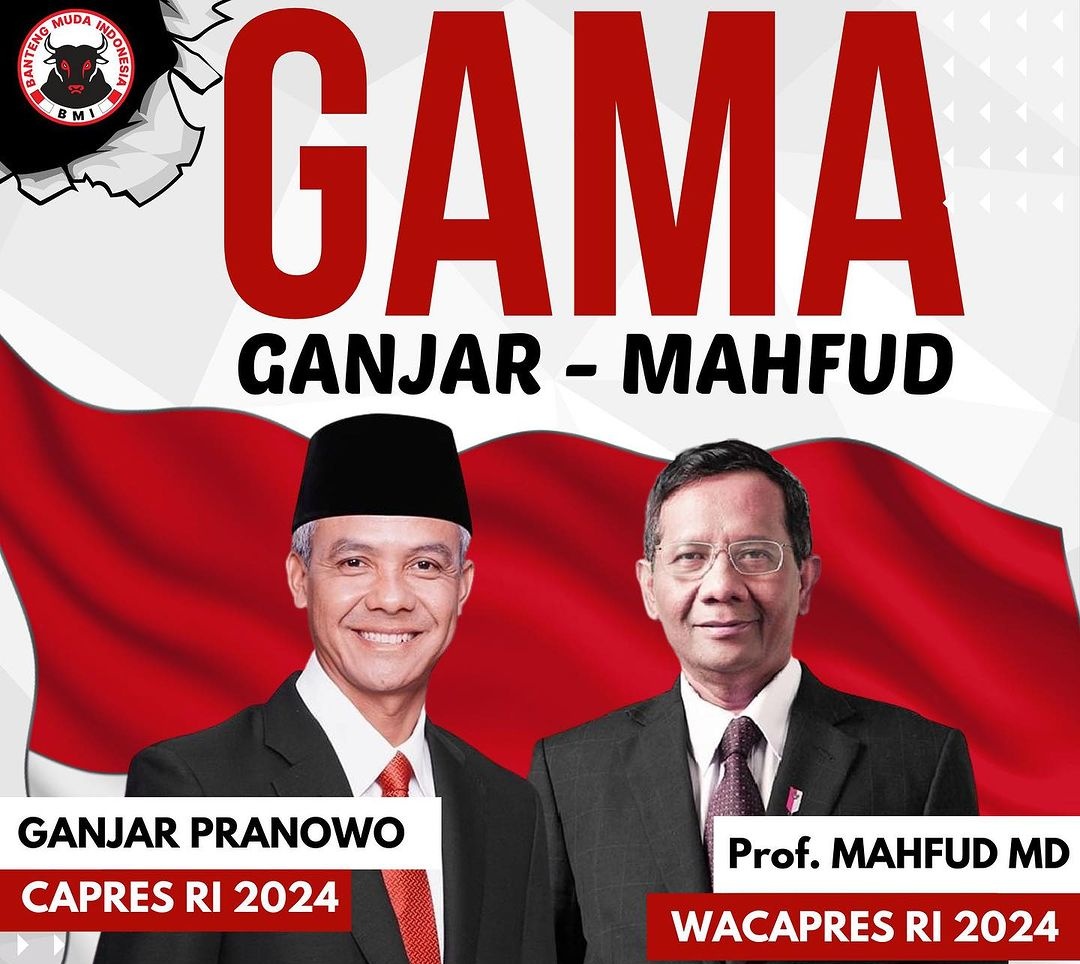 BANTENG MUDA INDONESIA
BMI

GAMA

GANJAR - MAHFUD

GANJAR PRANOWO
CAPRES RI 2024

Prof. MAHFUD MD
WACAPRES RI 2024